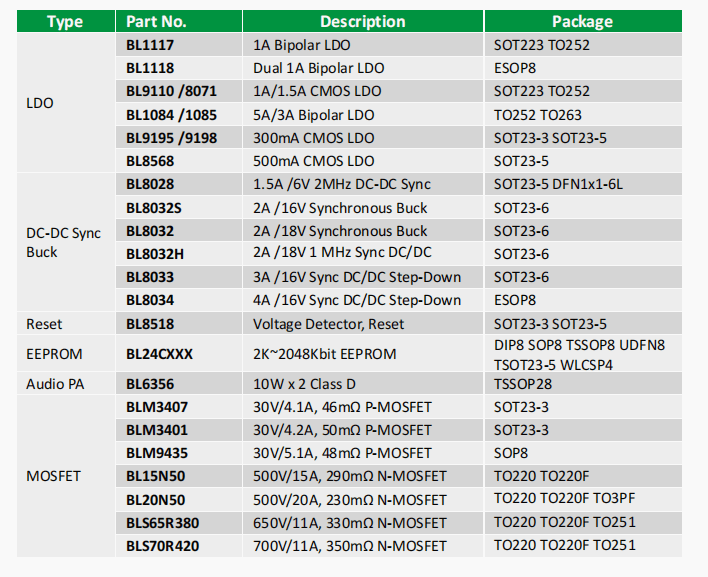 | Type | Part No. | Description | Package |
|---|---|---|---|
| LDO | BL1117 | 1A Bipolar LDO | SOT223 TO252 |
| | BL1118 | Dual 1A Bipolar LDO | ESOP8 |
| | BL9110 /8071 | 1A/1.5A CMOS LDO | SOT223 TO252 |
| | BL1084 /1085 | 5A/3A Bipolar LDO | TO252 TO263 |
| | BL9195 /9198 | 300mA CMOS LDO | SOT23-3 SOT23-5 |
| | BL8568 | 500mA CMOS LDO | SOT23-5 |
| DC-DC Sync Buck | BL8028 | 1.5A /6V 2MHz DC-DC Sync | SOT23-5 DFN1x1-6L |
| | BL8032S | 2A /16V Synchronous Buck | SOT23-6 |
| | BL8032 | 2A /18V Synchronous Buck | SOT23-6 |
| | BL8032H | 2A /18V 1 MHz Sync DC/DC | SOT23-6 |
| | BL8033 | 3A /16V Sync DC/DC Step-Down | SOT23-6 |
| | BL8034 | 4A /16V Sync DC/DC Step-Down | ESOP8 |
| Reset | BL8518 | Voltage Detector, Reset | SOT23-3 SOT23-5 |
| EEPROM | BL24CXXX | 2K~2048Kbit EEPROM | DIP8 SOP8 TSSOP8 UDFN8 TSOT23-5 WLCSP4 |
| Audio PA | BL6356 | 10W x 2 Class D | TSSOP28 |
| MOSFET | BLM3407 | 30V/4.1A, 46mΩ P-MOSFET | SOT23-3 |
| | BLM3401 | 30V/4.2A, 50mΩ P-MOSFET | SOT23-3 |
| | BLM9435 | 30V/5.1A, 48mΩ P-MOSFET | SOP8 |
| | BL15N50 | 500V/15A, 290mΩ N-MOSFET | TO220 TO220F |
| | BL20N50 | 500V/20A, 230mΩ N-MOSFET | TO220 TO220F TO3PF |
| | BLS65R380 | 650V/11A, 330mΩ N-MOSFET | TO220 TO220F TO251 |
| | BLS70R420 | 700V/11A, 350mΩ N-MOSFET | TO220 TO220F TO251 |